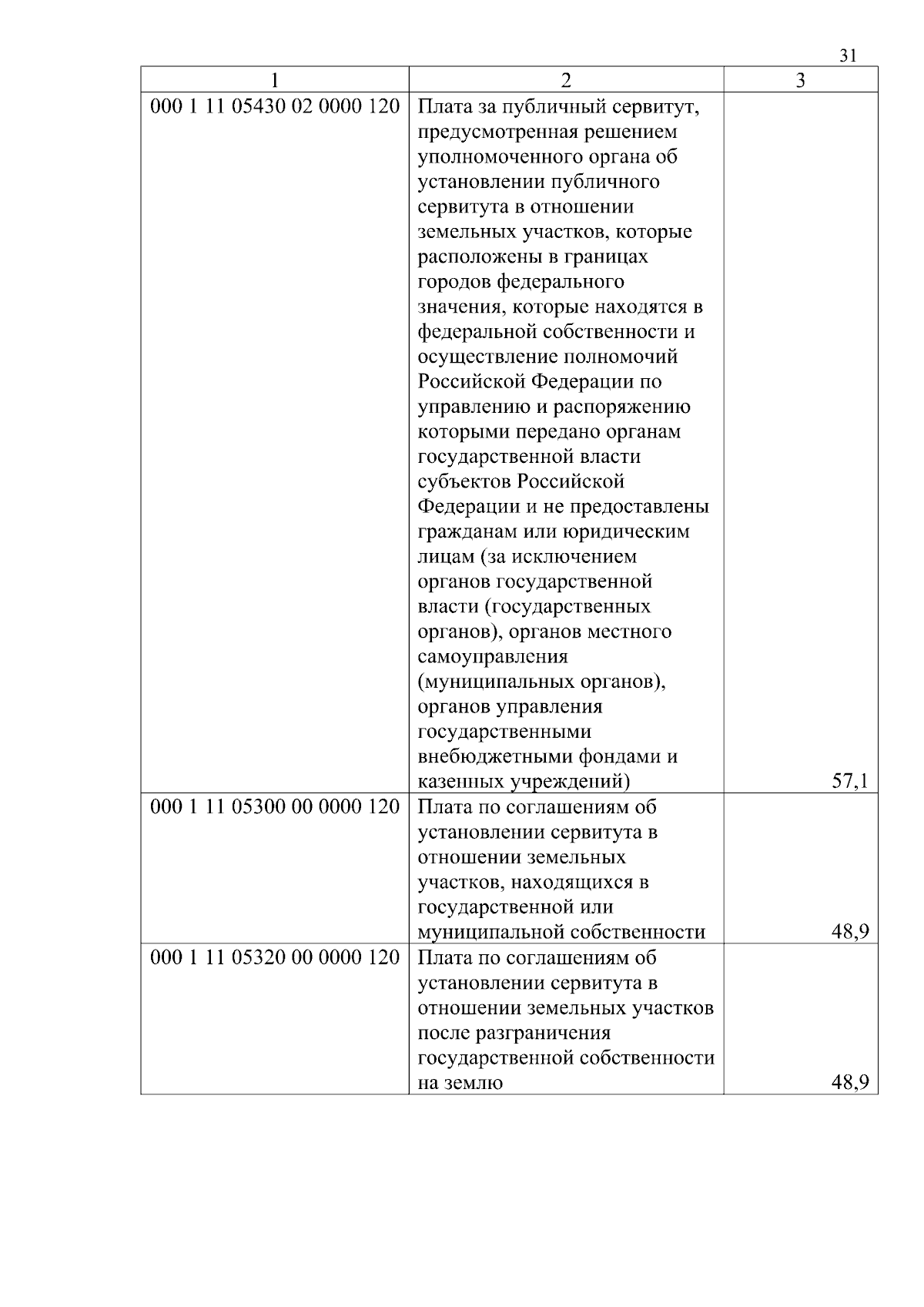 31

| 1 | 2 | 3 |
|---|---|---|
| 000 1 11 05430 02 0000 120 | Плата за публичный сервитут, предусмотренная решением уполномоченного органа об установлении публичного сервитута в отношении земельных участков, которые расположены в границах городов федерального значения, которые находятся в федеральной собственности и осуществление полномочий Российской Федерации по управлению и распоряжению которыми передано органам государственной власти субъектов Российской Федерации и не предоставлены гражданам или юридическим лицам (за исключением органов государственной власти (государственных органов), органов местного самоуправления (муниципальных органов), органов управления государственными внебюджетными фондами и казенных учреждений) | 57,1 |
| 000 1 11 05300 00 0000 120 | Плата по соглашениям об установлении сервитута в отношении земельных участков, находящихся в государственной или муниципальной собственности | 48,9 |
| 000 1 11 05320 00 0000 120 | Плата по соглашениям об установлении сервитута в отношении земельных участков после разграничения государственной собственности на землю | 48,9 |